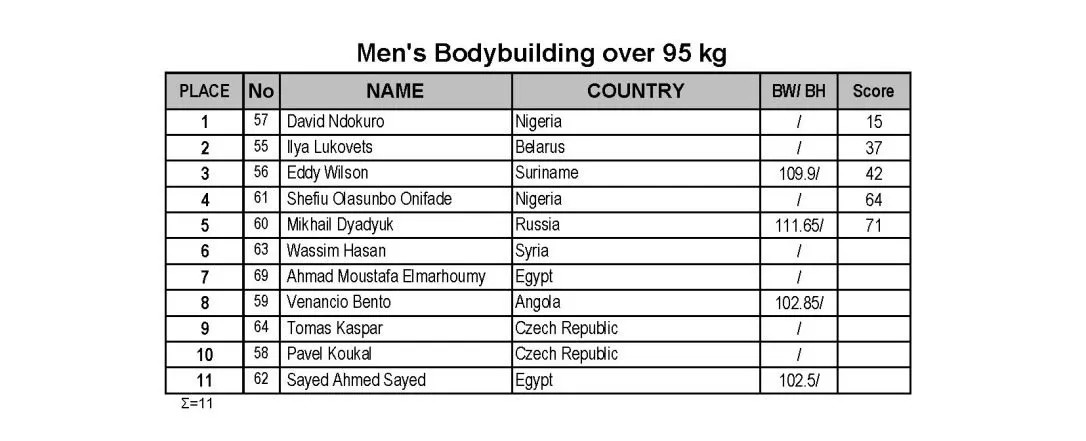 Men's Bodybuilding over 95 kg

| PLACE | No | NAME | COUNTRY | BW/ BH | Score |
|---|---|---|---|---|---|
| 1 | 57 | David Ndokuro | Nigeria | / | 15 |
| 2 | 55 | Ilya Lukovets | Belarus | / | 37 |
| 3 | 56 | Eddy Wilson | Suriname | 109.9/ | 42 |
| 4 | 61 | Shefiu Olasunbo Onifade | Nigeria | / | 64 |
| 5 | 60 | Mikhail Dyadyuk | Russia | 111.65/ | 71 |
| 6 | 63 | Wassim Hasan | Syria | / | |
| 7 | 69 | Ahmad Moustafa Elmarhoumy | Egypt | / | |
| 8 | 59 | Venancio Bento | Angola | 102.85/ | |
| 9 | 64 | Tomas Kaspar | Czech Republic | / | |
| 10 | 58 | Pavel Koukal | Czech Republic | / | |
| 11 | 62 | Sayed Ahmed Sayed | Egypt | 102.5/ | |

Σ=11